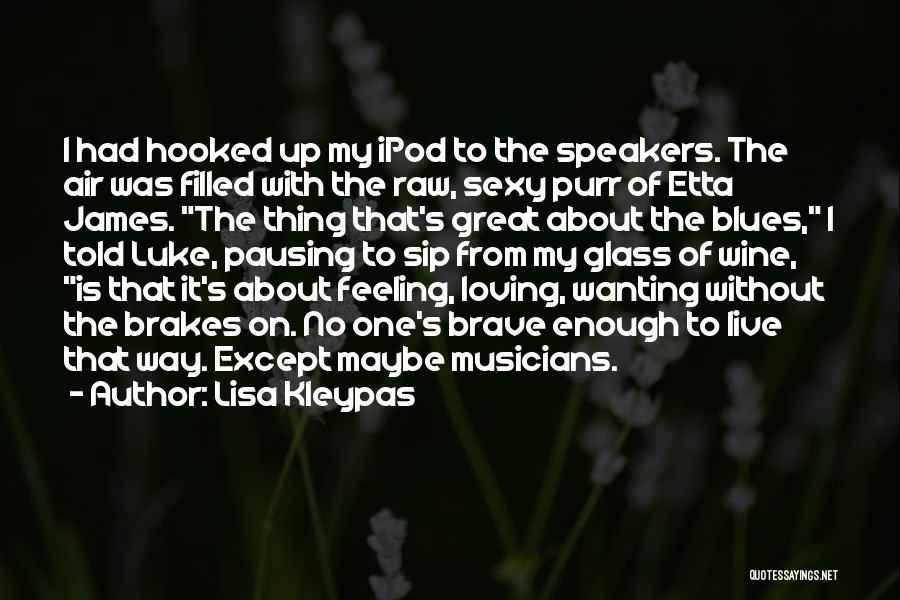 I had hooked up my iPod to the speakers. The air was filled with the raw, sexy purr of Etta James. "The thing that's great about the blues," I told Luke, pausing to sip from my glass of wine, "is that it's about feeling, loving, wanting without the brakes on. No one's brave enough to live that way. Except maybe musicians.

- Author: Lisa Kleypas

QUOTESSAYINGS.NET